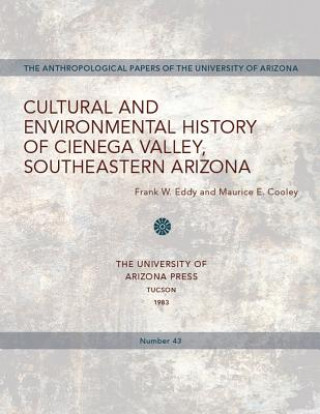 THE ANTHROPOLOGICAL PAPERS OF THE UNIVERSITY OF ARIZONA

CULTURAL AND ENVIRONMENTAL HISTORY OF CIENEGA VALLEY, SOUTHEASTERN ARIZONA

Frank W. Eddy and Maurice E. Cooley

THE UNIVERSITY OF ARIZONA PRESS
TUCSON
1983

Number 43